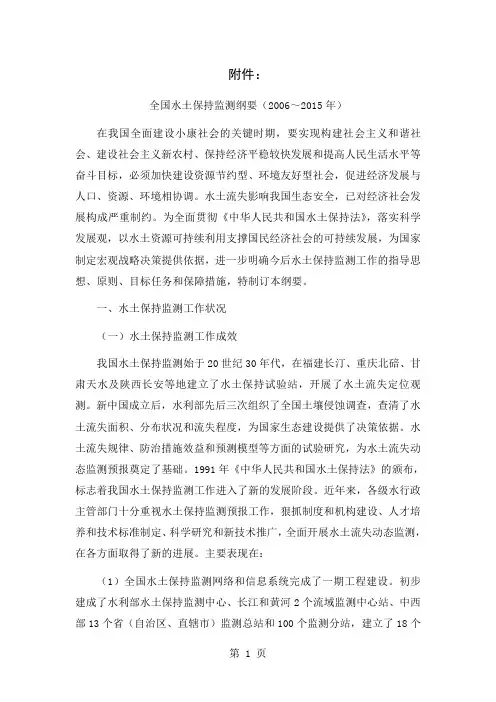 附件：

全国水土保持监测纲要（2006～2015年）

在我国全面建设小康社会的关键时期，要实现构建社会主义和谐社会、建设社会主义新农村、保持经济平稳较快发展和提高人民生活水平等奋斗目标，必须加快建设资源节约型、环境友好型社会，促进经济发展与人口、资源、环境相协调。水土流失影响我国生态安全，已对经济社会发展构成严重制约。为全面贯彻《中华人民共和国水土保持法》，落实科学发展观，以水土资源可持续利用支撑国民经济社会的可持续发展，为国家制定宏观战略决策提供依据，进一步明确今后水土保持监测工作的指导思想、原则、目标任务和保障措施，特制订本纲要。

一、水土保持监测工作状况

（一）水土保持监测工作成效

我国水土保持监测始于20世纪30年代，在福建长汀、重庆北碚、甘肃天水及陕西长安等地建立了水土保持试验站，开展了水土流失定位观测。新中国成立后，水利部先后三次组织了全国土壤侵蚀调查，查清了水土流失面积、分布状况和流失程度，为国家生态建设提供了决策依据。水土流失规律、防治措施效益和预测模型等方面的试验研究，为水土流失动态监测预报奠定了基础。1991年《中华人民共和国水土保持法》的颁布，标志着我国水土保持监测工作进入了新的发展阶段。近年来，各级水行政主管部门十分重视水土保持监测预报工作，狠抓制度和机构建设、人才培养和技术标准制定、科学研究和新技术推广，全面开展水土流失动态监测，在各方面取得了新的进展。主要表现在：

（1）全国水土保持监测网络和信息系统完成了一期工程建设。初步建成了水利部水土保持监测中心、长江和黄河2个流域监测中心站、中西部13个省（自治区、直辖市）监测总站和100个监测分站，建立了18个

第 1 页